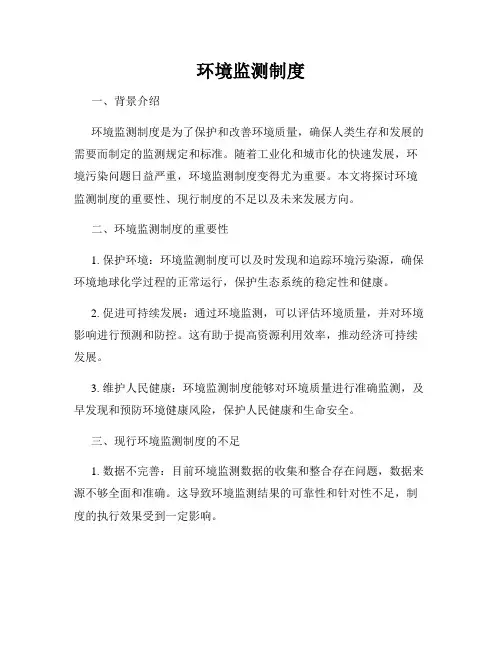 环境监测制度

一、背景介绍

环境监测制度是为了保护和改善环境质量，确保人类生存和发展的需要而制定的监测规定和标准。随着工业化和城市化的快速发展，环境污染问题日益严重，环境监测制度变得尤为重要。本文将探讨环境监测制度的重要性、现行制度的不足以及未来发展方向。

二、环境监测制度的重要性

1. 保护环境：环境监测制度可以及时发现和追踪环境污染源，确保环境地球化学过程的正常运行，保护生态系统的稳定性和健康。

2. 促进可持续发展：通过环境监测，可以评估环境质量，并对环境影响进行预测和防控。这有助于提高资源利用效率，推动经济可持续发展。

3. 维护人民健康：环境监测制度能够对环境质量进行准确监测，及早发现和预防环境健康风险，保护人民健康和生命安全。

三、现行环境监测制度的不足

1. 数据不完善：目前环境监测数据的收集和整合存在问题，数据来源不够全面和准确。这导致环境监测结果的可靠性和针对性不足，制度的执行效果受到一定影响。